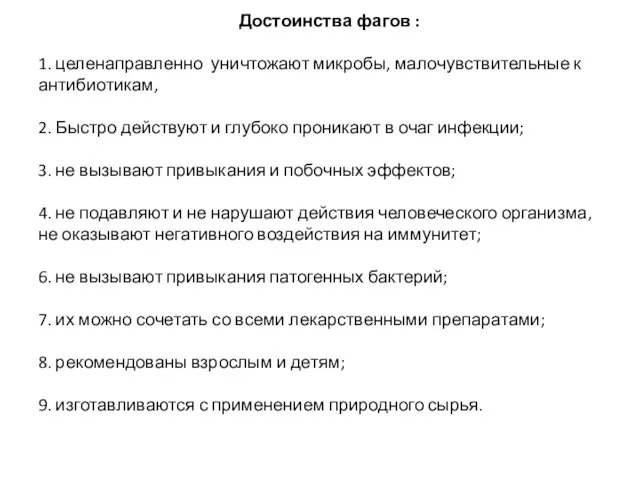 Достоинства фагов :

1. целенаправленно уничтожают микробы, малочувствительные к антибиотикам,

2. Быстро действуют и глубоко проникают в очаг инфекции;

3. не вызывают привыкания и побочных эффектов;

4. не подавляют и не нарушают действия человеческого организма, не оказывают негативного воздействия на иммунитет;

6. не вызывают привыкания патогенных бактерий;

7. их можно сочетать со всеми лекарственными препаратами;

8. рекомендованы взрослым и детям;

9. изготавливаются с применением природного сырья.